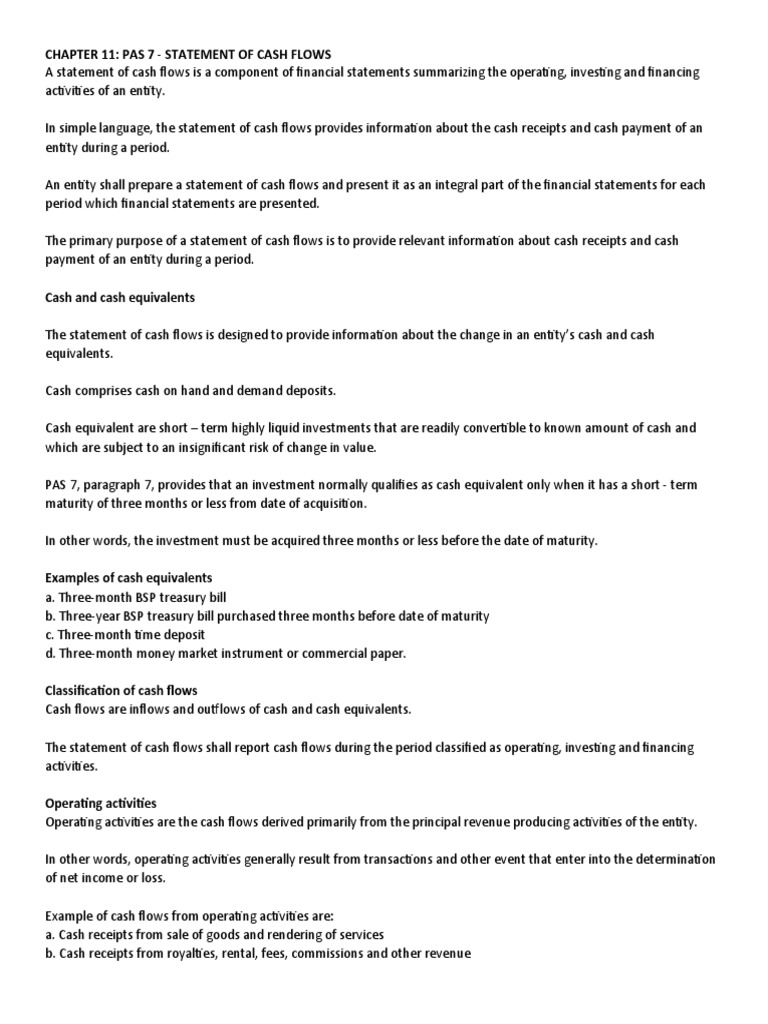 CHAPTER 11: PAS 7 - STATEMENT OF CASH FLOWS
A statement of cash flows is a component of financial statements summarizing the operating, investing and financing activities of an entity.

In simple language, the statement of cash flows provides information about the cash receipts and cash payment of an entity during a period.

An entity shall prepare a statement of cash flows and present it as an integral part of the financial statements for each period which financial statements are presented.

The primary purpose of a statement of cash flows is to provide relevant information about cash receipts and cash payment of an entity during a period.

Cash and cash equivalents

The statement of cash flows is designed to provide information about the change in an entity's cash and cash equivalents.

Cash comprises cash on hand and demand deposits.

Cash equivalent are short – term highly liquid investments that are readily convertible to known amount of cash and which are subject to an insignificant risk of change in value.

PAS 7, paragraph 7, provides that an investment normally qualifies as cash equivalent only when it has a short - term maturity of three months or less from date of acquisition.

In other words, the investment must be acquired three months or less before the date of maturity.

Examples of cash equivalents
a. Three-month BSP treasury bill
b. Three-year BSP treasury bill purchased three months before date of maturity
c. Three-month time deposit
d. Three-month money market instrument or commercial paper.

Classification of cash flows
Cash flows are inflows and outflows of cash and cash equivalents.

The statement of cash flows shall report cash flows during the period classified as operating, investing and financing activities.

Operating activities
Operating activities are the cash flows derived primarily from the principal revenue producing activities of the entity.

In other words, operating activities generally result from transactions and other event that enter into the determination of net income or loss.

Example of cash flows from operating activities are:
a. Cash receipts from sale of goods and rendering of services
b. Cash receipts from royalties, rental, fees, commissions and other revenue